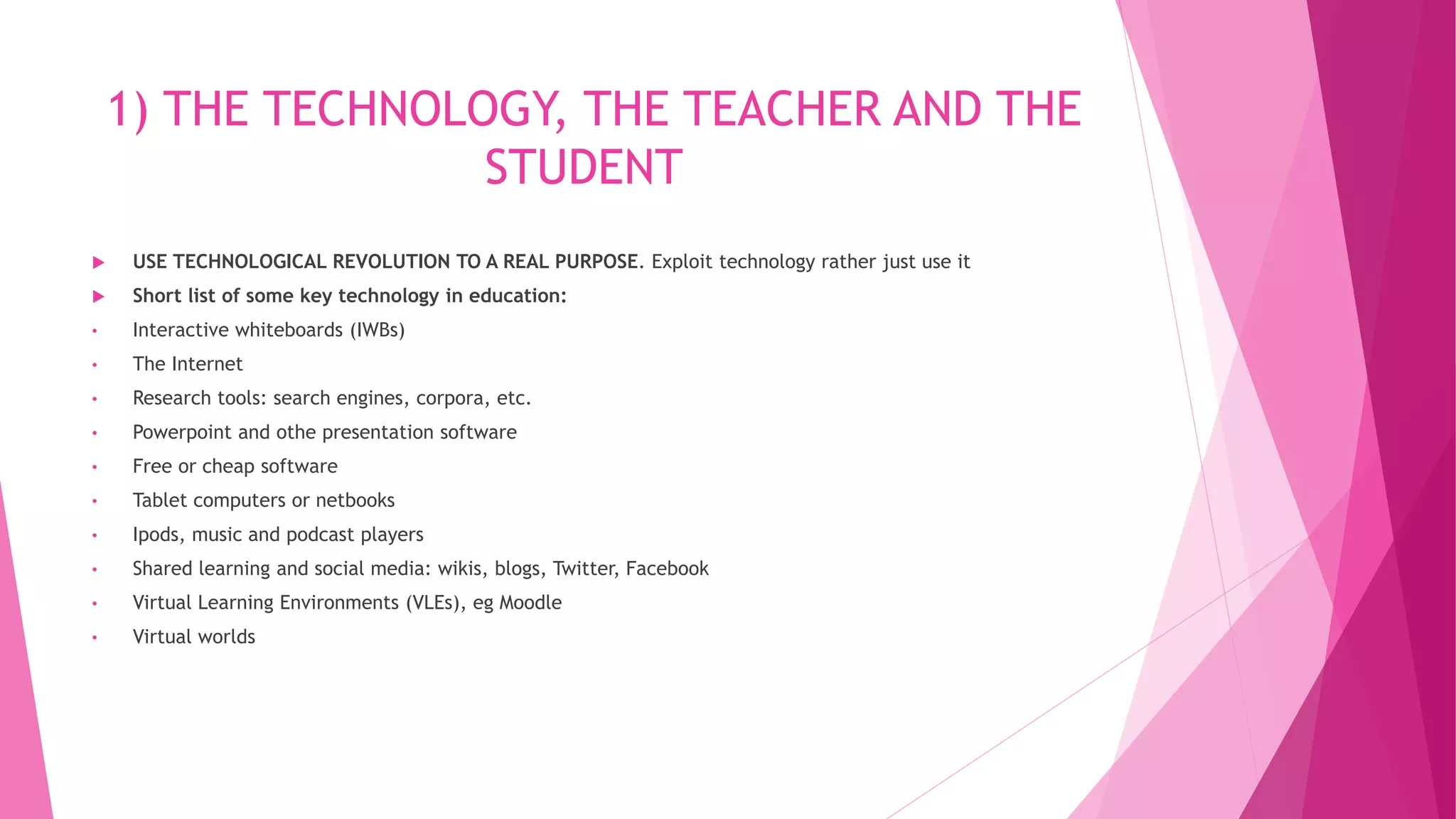 1) THE TECHNOLOGY, THE TEACHER AND THE STUDENT

▶ USE TECHNOLOGICAL REVOLUTION TO A REAL PURPOSE. Exploit technology rather just use it
▶ Short list of some key technology in education:
• Interactive whiteboards (IWBs)
• The Internet
• Research tools: search engines, corpora, etc.
• Powerpoint and othe presentation software
• Free or cheap software
• Tablet computers or netbooks
• Ipods, music and podcast players
• Shared learning and social media: wikis, blogs, Twitter, Facebook
• Virtual Learning Environments (VLEs), eg Moodle
• Virtual worlds